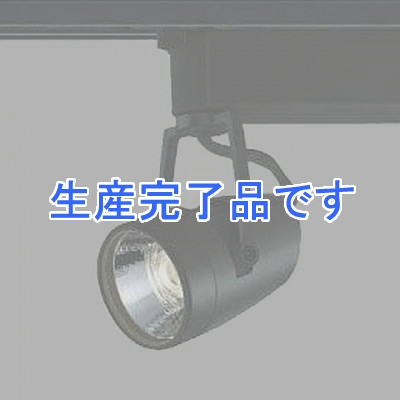 生産完了品です